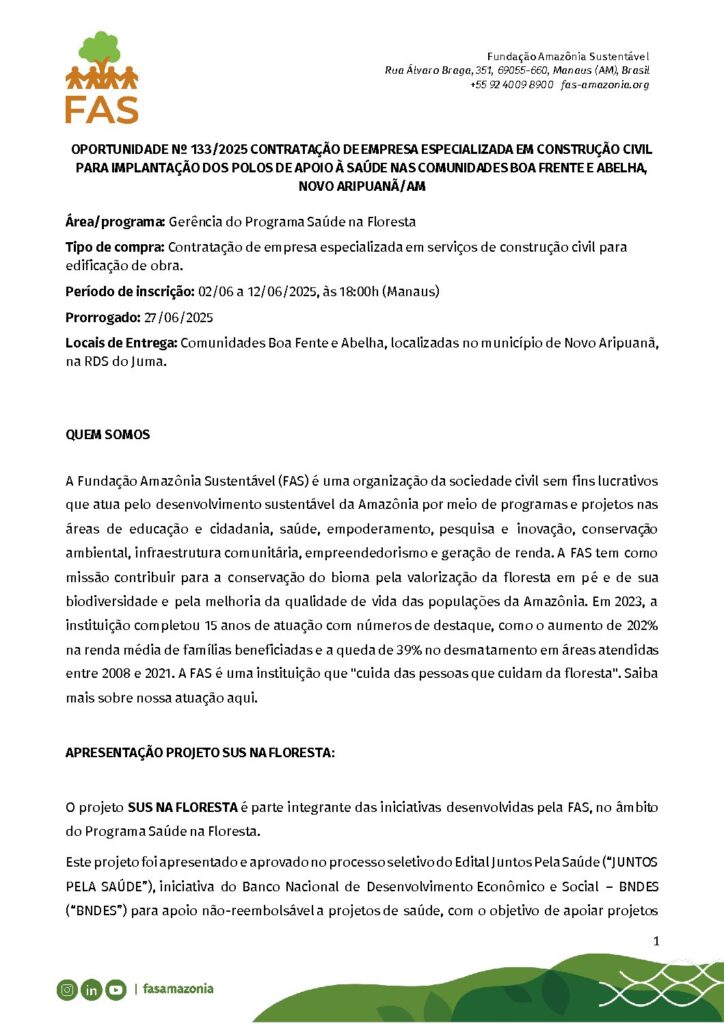 FAS

Fundação Amazônia Sustentável
Rua Álvaro Braga, 351, 69055-660, Manaus (AM), Brasil
+55 92 4009 8900 fas-amazonia.org

OPORTUNIDADE Nº 133/2025 CONTRATAÇÃO DE EMPRESA ESPECIALIZADA EM CONSTRUÇÃO CIVIL PARA IMPLANTAÇÃO DOS POLOS DE APOIO À SAÚDE NAS COMUNIDADES BOA FRENTE E ABELHA, NOVO ARIPUANÃ/AM

Área/programa: Gerência do Programa Saúde na Floresta

Tipo de compra: Contratação de empresa especializada em serviços de construção civil para edificação de obra.

Período de inscrição: 02/06 a 12/06/2025, às 18:00h (Manaus)

Prorrogado: 27/06/2025

Locais de Entrega: Comunidades Boa Fente e Abelha, localizadas no município de Novo Aripuanã, na RDS do Juma.

QUEM SOMOS

A Fundação Amazônia Sustentável (FAS) é uma organização da sociedade civil sem fins lucrativos que atua pelo desenvolvimento sustentável da Amazônia por meio de programas e projetos nas áreas de educação e cidadania, saúde, empoderamento, pesquisa e inovação, conservação ambiental, infraestrutura comunitária, empreendedorismo e geração de renda. A FAS tem como missão contribuir para a conservação do bioma pela valorização da floresta em pé e de sua biodiversidade e pela melhoria da qualidade de vida das populações da Amazônia. Em 2023, a instituição completou 15 anos de atuação com números de destaque, como o aumento de 202% na renda média de famílias beneficiadas e a queda de 39% no desmatamento em áreas atendidas entre 2008 e 2021. A FAS é uma instituição que "cuida das pessoas que cuidam da floresta". Saiba mais sobre nossa atuação aqui.

APRESENTAÇÃO PROJETO SUS NA FLORESTA:

O projeto SUS NA FLORESTA é parte integrante das iniciativas desenvolvidas pela FAS, no âmbito do Programa Saúde na Floresta.

Este projeto foi apresentado e aprovado no processo seletivo do Edital Juntos Pela Saúde ("JUNTOS PELA SAÚDE"), iniciativa do Banco Nacional de Desenvolvimento Econômico e Social – BNDES ("BNDES") para apoio não-reembolsável a projetos de saúde, com o objetivo de apoiar projetos

1

| fasamazonia